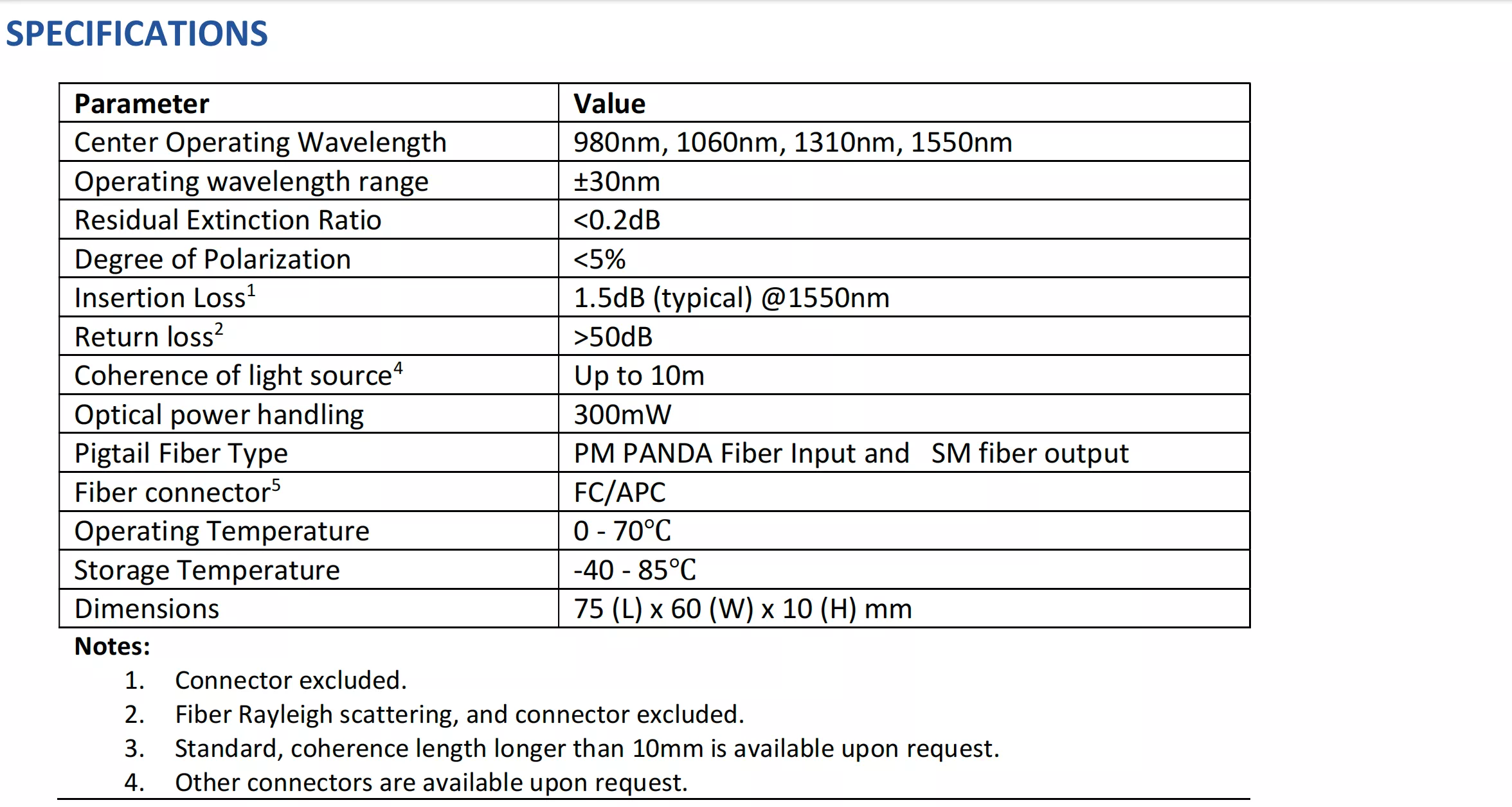 SPECIFICATIONS

| Parameter | Value |
|---|---|
| Center Operating Wavelength | 980nm, 1060nm, 1310nm, 1550nm |
| Operating wavelength range | ±30nm |
| Residual Extinction Ratio | <0.2dB |
| Degree of Polarization | <5% |
| Insertion Loss$^1$ | 1.5dB (typical) @1550nm |
| Return loss$^2$ | >50dB |
| Coherence of light source$^4$ | Up to 10m |
| Optical power handling | 300mW |
| Pigtail Fiber Type | PM PANDA Fiber Input and SM fiber output |
| Fiber connector$^5$ | FC/APC |
| Operating Temperature | 0 - 70°C |
| Storage Temperature | -40 - 85°C |
| Dimensions | 75 (L) x 60 (W) x 10 (H) mm |

Notes:
1. Connector excluded.
2. Fiber Rayleigh scattering, and connector excluded.
3. Standard, coherence length longer than 10mm is available upon request.
4. Other connectors are available upon request.